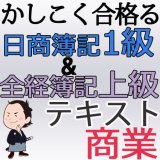 かしこく合格る
日商簿記1級
&
全経簿記上級
テキスト
商業